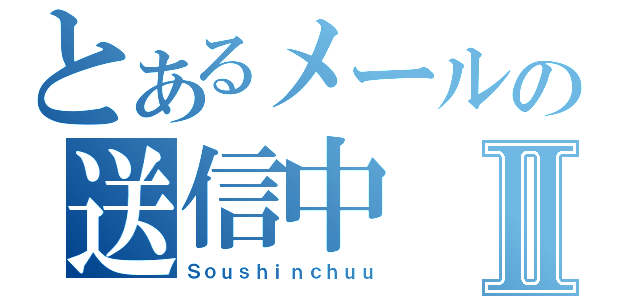 とあるメールの
送信中 II
Soushinchuu